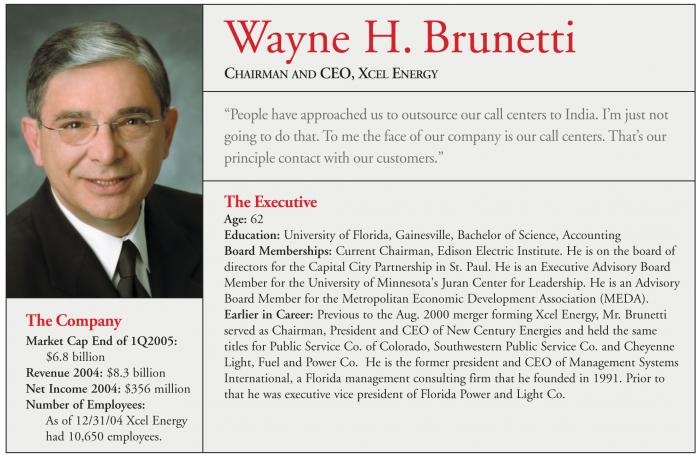 Wayne H. Brunetti

CHAIRMAN AND CEO, XCEL ENERGY

"People have approached us to outsource our call centers to India. I'm just not going to do that. To me the face of our company is our call centers. That's our principle contact with our customers."

The Executive

Age: 62

Education: University of Florida, Gainesville, Bachelor of Science, Accounting

Board Memberships: Current Chairman, Edison Electric Institute. He is on the board of directors for the Capital City Partnership in St. Paul. He is an Executive Advisory Board Member for the University of Minnesota's Juran Center for Leadership. He is an Advisory Board Member for the Metropolitan Economic Development Association (MEDA).

Earlier in Career: Previous to the Aug. 2000 merger forming Xcel Energy, Mr. Brunetti served as Chairman, President and CEO of New Century Energies and held the same titles for Public Service Co. of Colorado, Southwestern Public Service Co. and Cheyenne Light, Fuel and Power Co. He is the former president and CEO of Management Systems International, a Florida management consulting firm that he founded in 1991. Prior to that he was executive vice president of Florida Power and Light Co.

The Company

Market Cap End of 1Q2005: $6.8 billion

Revenue 2004: $8.3 billion

Net Income 2004: $356 million

Number of Employees: As of 12/31/04 Xcel Energy had 10,650 employees.